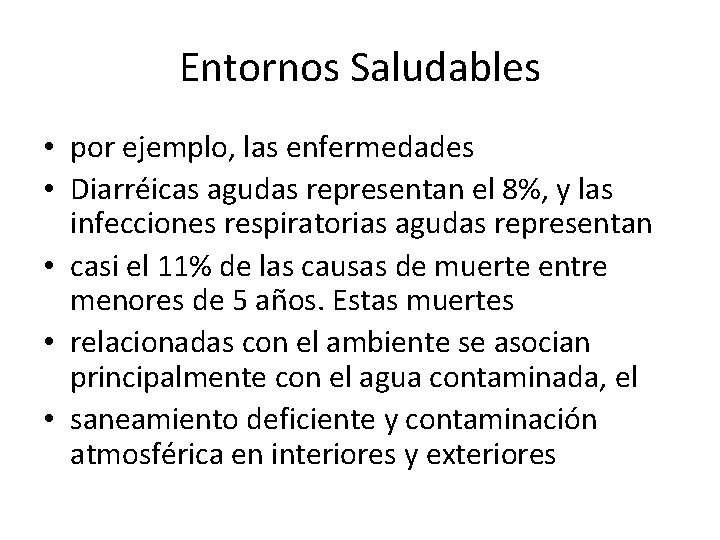 Entornos Saludables

• por ejemplo, las enfermedades
• Diarréicas agudas representan el 8%, y las infecciones respiratorias agudas representan
• casi el 11% de las causas de muerte entre menores de 5 años. Estas muertes
• relacionadas con el ambiente se asocian principalmente con el agua contaminada, el
• saneamiento deficiente y contaminación atmosférica en interiores y exteriores